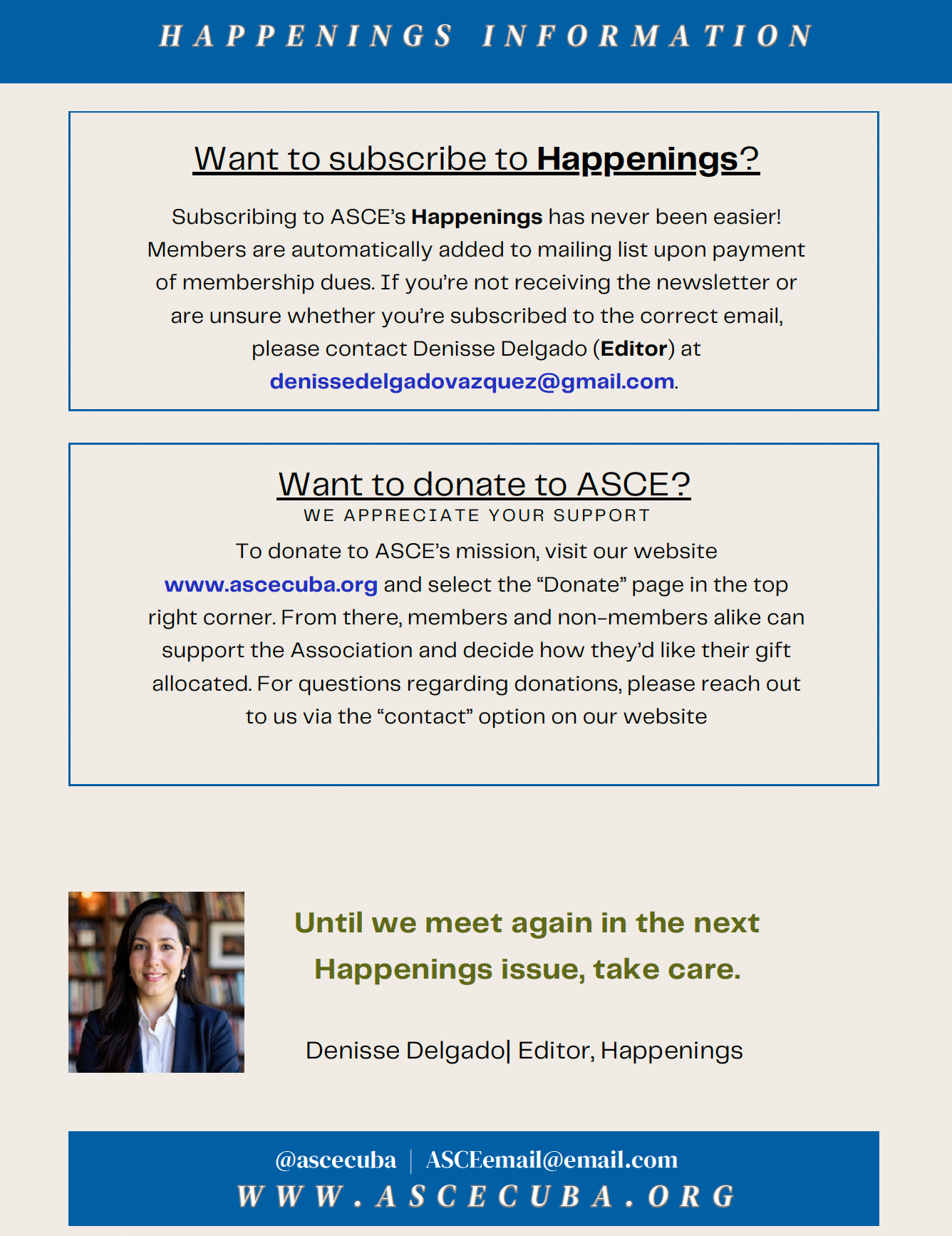 HAPPENINGS INFORMATION

Want to subscribe to Happenings?

Subscribing to ASCE's Happenings has never been easier! Members are automatically added to mailing list upon payment of membership dues. If you're not receiving the newsletter or are unsure whether you're subscribed to the correct email, please contact Denisse Delgado (Editor) at denissedelgadovazquez@gmail.com.

Want to donate to ASCE?

WE APPRECIATE YOUR SUPPORT

To donate to ASCE's mission, visit our website www.ascecuba.org and select the "Donate" page in the top right corner. From there, members and non-members alike can support the Association and decide how they'd like their gift allocated. For questions regarding donations, please reach out to us via the "contact" option on our website

Until we meet again in the next Happenings issue, take care.

Denisse Delgado| Editor, Happenings

@ascecuba | ASCEemail@email.com

WWW.ASCECUBA.ORG